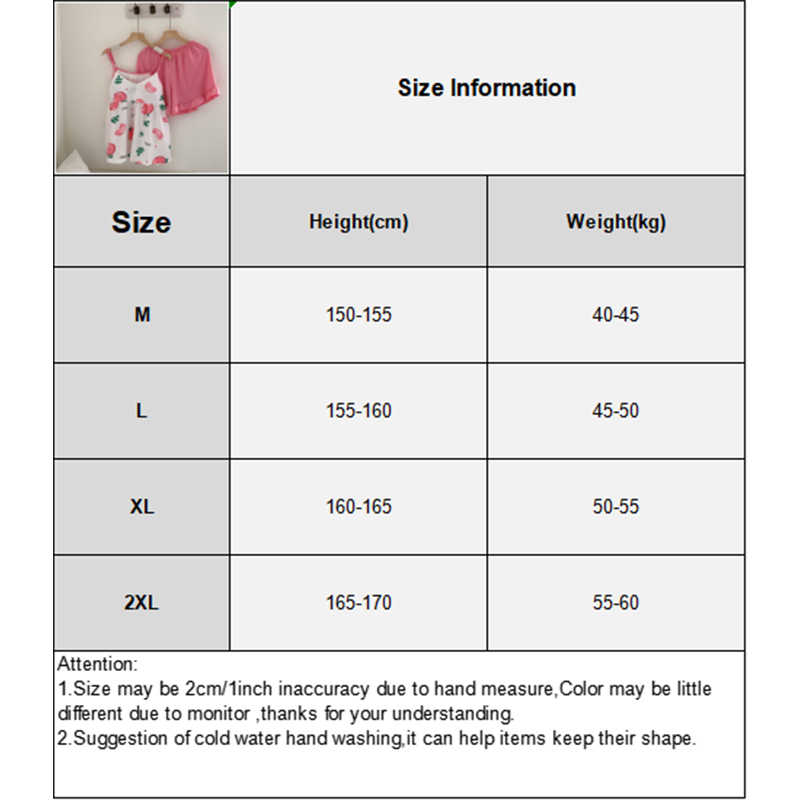 Size Information

| Size | Height(cm) | Weight(kg) |
|---|---|---|
| M | 150-155 | 40-45 |
| L | 155-160 | 45-50 |
| XL | 160-165 | 50-55 |
| 2XL | 165-170 | 55-60 |

Attention:
1.Size may be 2cm/1inch inaccuracy due to hand measure,Color may be little different due to monitor ,thanks for your understanding.
2.Suggestion of cold water hand washing,it can help items keep their shape.